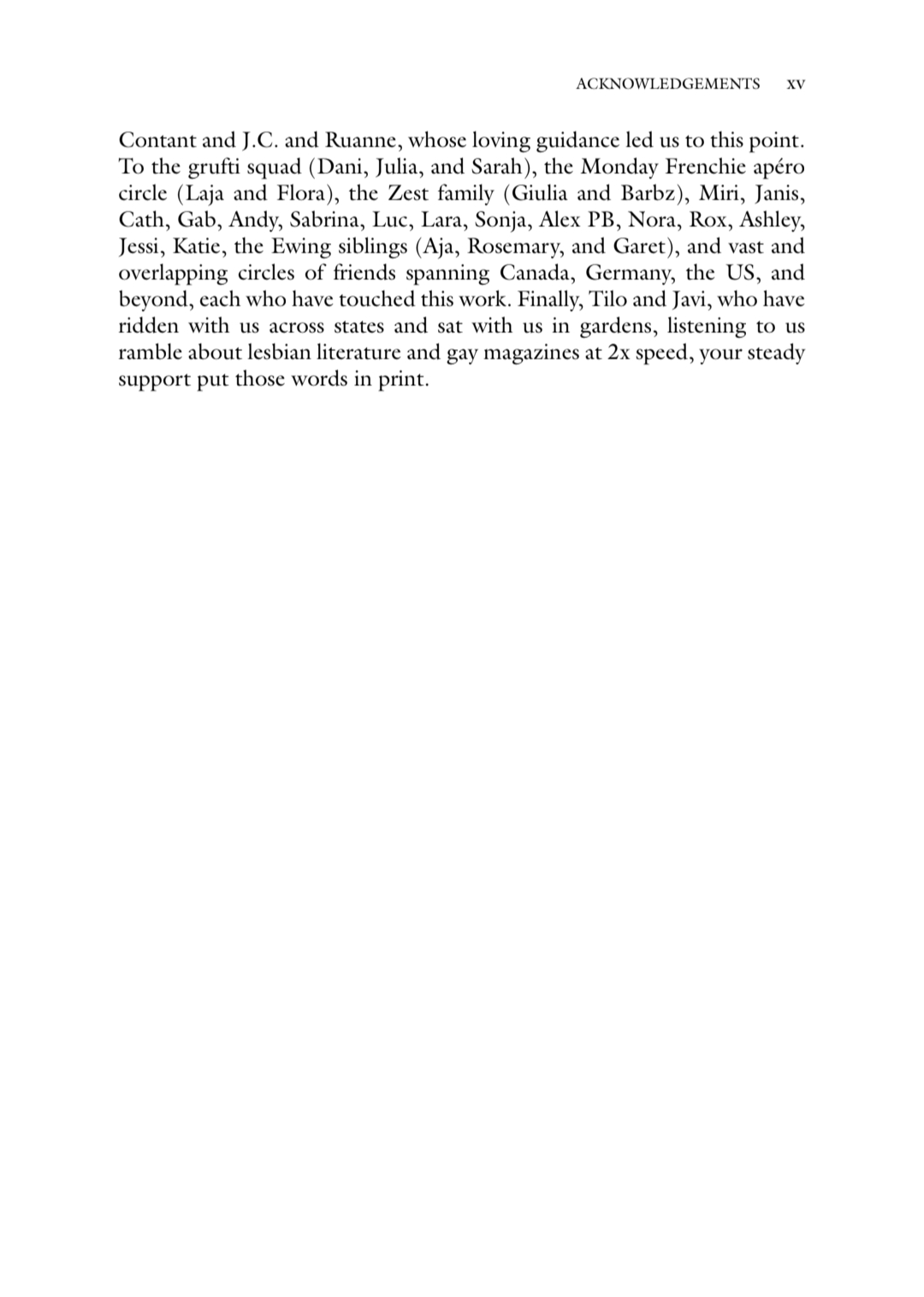 ACKNOWLEDGEMENTS xv

Contant and J.C. and Ruanne, whose loving guidance led us to this point. To the grufti squad (Dani, Julia, and Sarah), the Monday Frenchie apéro circle (Laja and Flora), the Zest family (Giulia and Barbz), Miri, Janis, Cath, Gab, Andy, Sabrina, Luc, Lara, Sonja, Alex PB, Nora, Rox, Ashley, Jessi, Katie, the Ewing siblings (Aja, Rosemary, and Garet), and vast and overlapping circles of friends spanning Canada, Germany, the US, and beyond, each who have touched this work. Finally, Tilo and Javi, who have ridden with us across states and sat with us in gardens, listening to us ramble about lesbian literature and gay magazines at 2x speed, your steady support put those words in print.